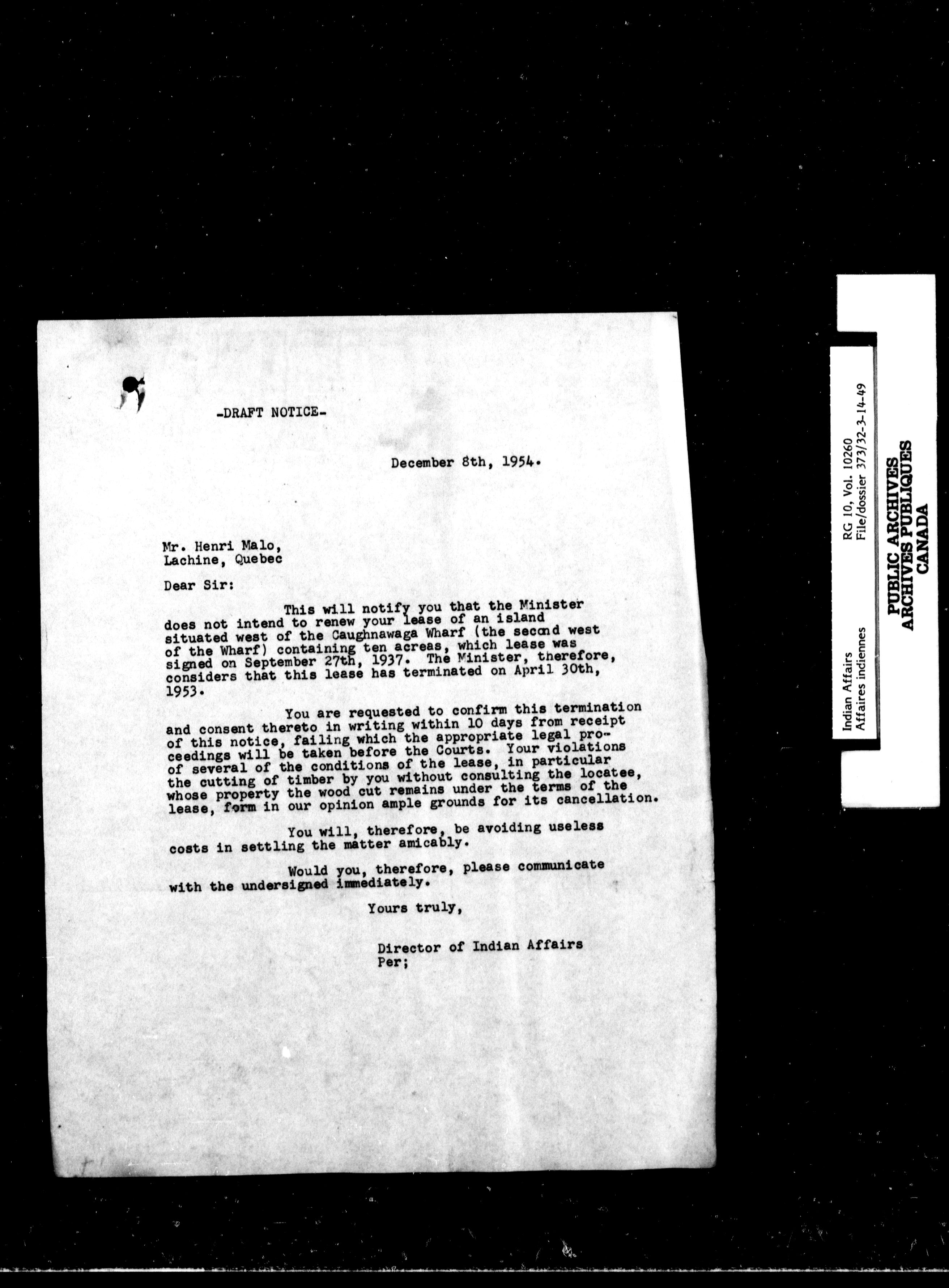 -DRAFT NOTICE-

December 8th, 1954.

Mr. Henri Malo,
Lachine, Quebec

Dear Sir:

This will notify you that the Minister does not intend to renew your lease of an island situated west of the Caughnawaga Wharf (the second west of the Wharf) containing ten acreas, which lease was signed on September 27th, 1937. The Minister, therefore, considers that this lease has terminated on April 30th, 1953.

You are requested to confirm this termination and consent thereto in writing within 10 days from receipt of this notice, failing which the appropriate legal proceedings will be taken before the Courts. Your violations of several of the conditions of the lease, in particular the cutting of timber by you without consulting the locatee, whose property the wood cut remains under the terms of the lease, form in our opinion ample grounds for its cancellation.

You will, therefore, be avoiding useless costs in settling the matter amicably.

Would you, therefore, please communicate with the undersigned immediately.

Yours truly,

Director of Indian Affairs
Per;

Indian Affairs
Affaires indiennes
RG 10, Vol. 10260
File/dossier 373/32-3-14-49

PUBLIC ARCHIVES
ARCHIVES PUBLIQUES
CANADA